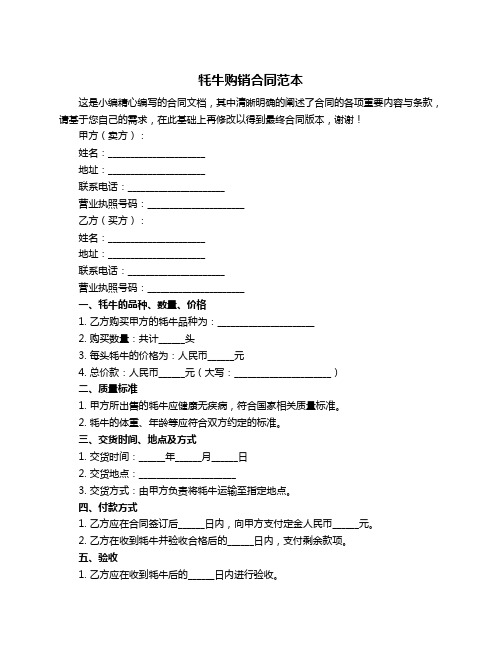 牦牛购销合同范本

这是小编精心编写的合同文档，其中清晰明确的阐述了合同的各项重要内容与条款，请基于您自己的需求，在此基础上再修改以得到最终合同版本，谢谢！

甲方（卖方）：

姓名：____________________

地址：____________________

联系电话：____________________

营业执照号码：____________________

乙方（买方）：

姓名：____________________

地址：____________________

联系电话：____________________

营业执照号码：____________________

一、牦牛的品种、数量、价格

1. 乙方购买甲方的牦牛品种为：____________________

2. 购买数量：共计_____头

3. 每头牦牛的价格为：人民币_____元

4. 总价款：人民币_____元（大写：____________________）

二、质量标准

1. 甲方所出售的牦牛应健康无疾病，符合国家相关质量标准。

2. 牦牛的体重、年龄等应符合双方约定的标准。

三、交货时间、地点及方式

1. 交货时间：_____年_____月_____日

2. 交货地点：____________________

3. 交货方式：由甲方负责将牦牛运输至指定地点。

四、付款方式

1. 乙方应在合同签订后_____日内，向甲方支付定金人民币_____元。

2. 乙方在收到牦牛并验收合格后的_____日内，支付剩余款项。

五、验收

1. 乙方应在收到牦牛后的_____日内进行验收。